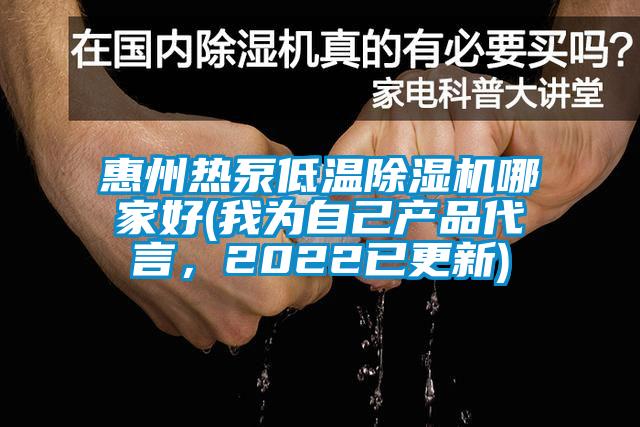 在国内除湿机真的有必要买吗？
家电科普大讲堂

惠州热泵低温除湿机哪家好(我为自己产品代言，2022已更新)